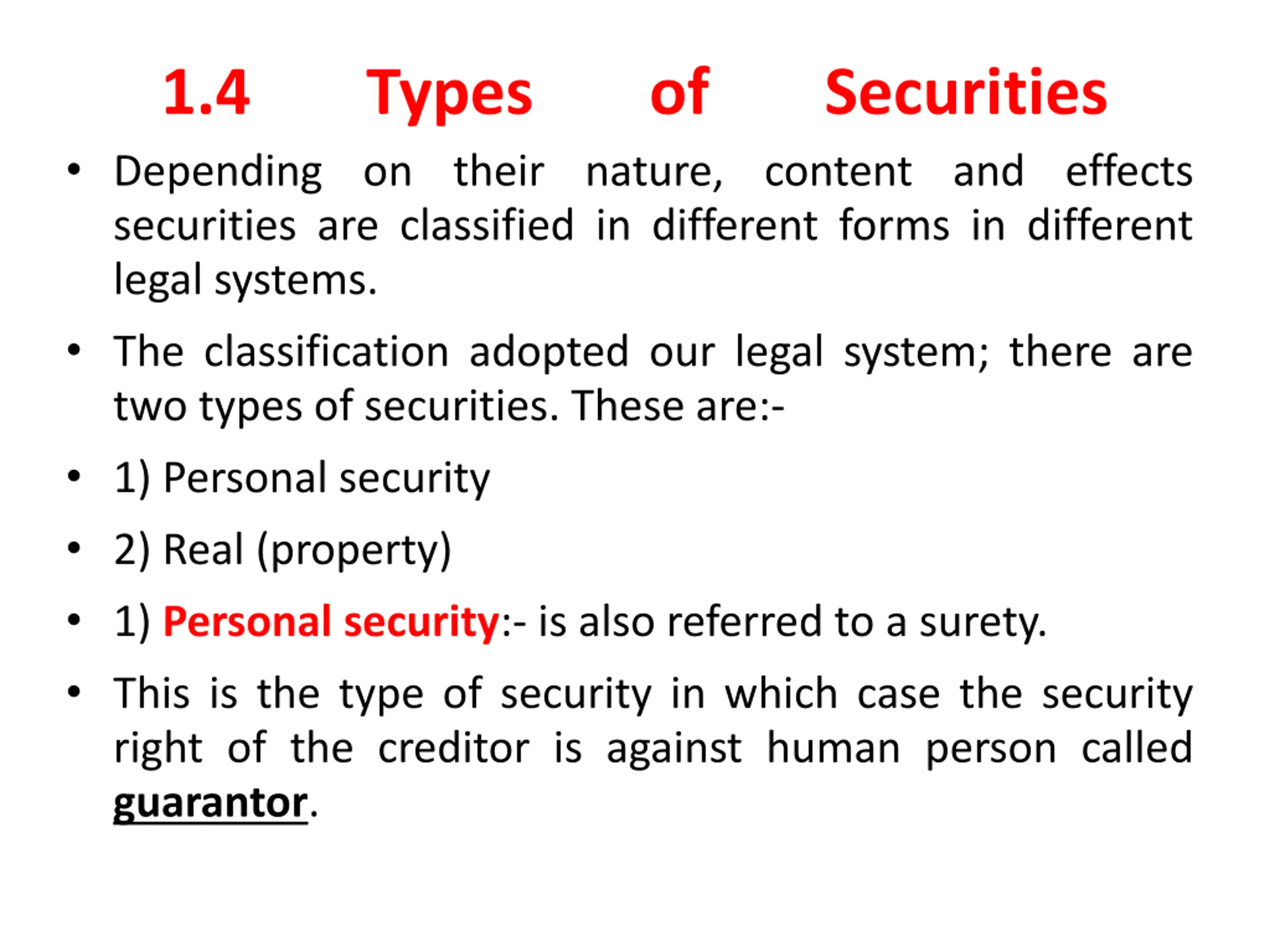 1.4 Types of Securities

• Depending on their nature, content and effects securities are classified in different forms in different legal systems.

• The classification adopted our legal system; there are two types of securities. These are:-

• 1) Personal security

• 2) Real (property)

• 1) Personal security:- is also referred to a surety.

• This is the type of security in which case the security right of the creditor is against human person called guarantor.